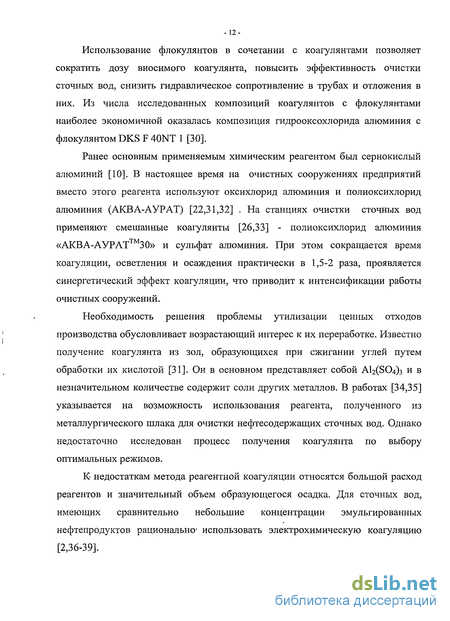 - 12 -

Использование флокулянтов в сочетании с коагулянтами позволяет сократить дозу вносимого коагулянта, повысить эффективность очистки сточных вод, снизить гидравлическое сопротивление в трубах и отложения в них. Из числа исследованных композиций коагулянтов с флокулянтами наиболее экономичной оказалась композиция гидрооксохлорида алюминия с флокулянтом DKS F 40NT 1 [30].

Ранее основным применяемым химическим реагентом был сернокислый алюминий [10]. В настоящее время на очистных сооружениях предприятий вместо этого реагента используют оксихлорид алюминия и полиоксихлорид алюминия (АКВА-АУРАТ) [22,31,32] . На станциях очистки сточных вод применяют смешанные коагулянты [26,33] - полиоксихлорид алюминия «АКВА-АУРАТ$^{TM}$30» и сульфат алюминия. При этом сокращается время коагуляции, осветления и осаждения практически в 1,5-2 раза, проявляется синергетический эффект коагуляции, что приводит к интенсификации работы очистных сооружений.

Необходимость решения проблемы утилизации ценных отходов производства обусловливает возрастающий интерес к их переработке. Известно получение коагулянта из зол, образующихся при сжигании углей путем обработки их кислотой [31]. Он в основном представляет собой $Al_2(SO_4)_3$ и в незначительном количестве содержит соли других металлов. В работах [34,35] указывается на возможность использования реагента, полученного из металлургического шлака для очистки нефтесодержащих сточных вод. Однако недостаточно исследован процесс получения коагулянта по выбору оптимальных режимов.

К недостаткам метода реагентной коагуляции относятся большой расход реагентов и значительный объем образующегося осадка. Для сточных вод, имеющих сравнительно небольшие концентрации эмульгированных нефтепродуктов рационально использовать электрохимическую коагуляцию [2,36-39].

dsLib.net
библиотека диссертаций